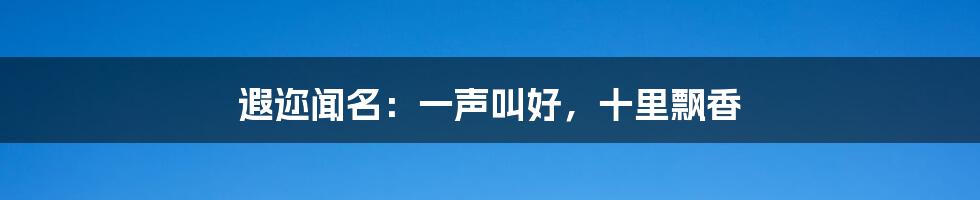 遐迩闻名：一声叫好，十里飘香